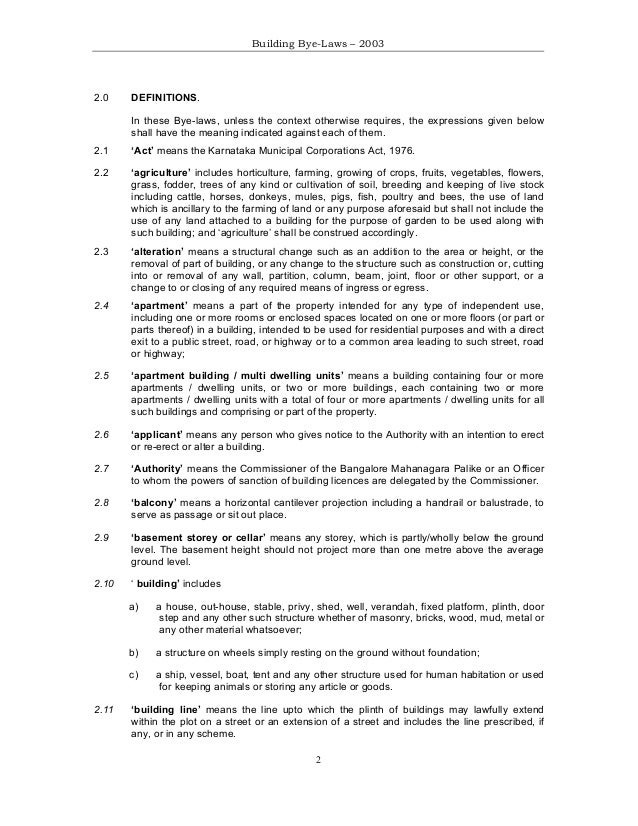 Building Bye-Laws – 2003

2.0 DEFINITIONS.

In these Bye-laws, unless the context otherwise requires, the expressions given below shall have the meaning indicated against each of them.

2.1 'Act' means the Karnataka Municipal Corporations Act, 1976.

2.2 'agriculture' includes horticulture, farming, growing of crops, fruits, vegetables, flowers, grass, fodder, trees of any kind or cultivation of soil, breeding and keeping of live stock including cattle, horses, donkeys, mules, pigs, fish, poultry and bees, the use of land which is ancillary to the farming of land or any purpose aforesaid but shall not include the use of any land attached to a building for the purpose of garden to be used along with such building; and 'agriculture' shall be construed accordingly.

2.3 'alteration' means a structural change such as an addition to the area or height, or the removal of part of building, or any change to the structure such as construction or, cutting into or removal of any wall, partition, column, beam, joint, floor or other support, or a change to or closing of any required means of ingress or egress.

2.4 'apartment' means a part of the property intended for any type of independent use, including one or more rooms or enclosed spaces located on one or more floors (or part or parts thereof) in a building, intended to be used for residential purposes and with a direct exit to a public street, road, or highway or to a common area leading to such street, road or highway;

2.5 'apartment building / multi dwelling units' means a building containing four or more apartments / dwelling units, or two or more buildings, each containing two or more apartments / dwelling units with a total of four or more apartments / dwelling units for all such buildings and comprising or part of the property.

2.6 'applicant' means any person who gives notice to the Authority with an intention to erect or re-erect or alter a building.

2.7 'Authority' means the Commissioner of the Bangalore Mahanagara Palike or an Officer to whom the powers of sanction of building licences are delegated by the Commissioner.

2.8 'balcony' means a horizontal cantilever projection including a handrail or balustrade, to serve as passage or sit out place.

2.9 'basement storey or cellar' means any storey, which is partly/wholly below the ground level. The basement height should not project more than one metre above the average ground level.

2.10 ' building' includes

a) a house, out-house, stable, privy, shed, well, verandah, fixed platform, plinth, door step and any other such structure whether of masonry, bricks, wood, mud, metal or any other material whatsoever;

b) a structure on wheels simply resting on the ground without foundation;

c) a ship, vessel, boat, tent and any other structure used for human habitation or used for keeping animals or storing any article or goods.

2.11 'building line' means the line upto which the plinth of buildings may lawfully extend within the plot on a street or an extension of a street and includes the line prescribed, if any, or in any scheme.

2